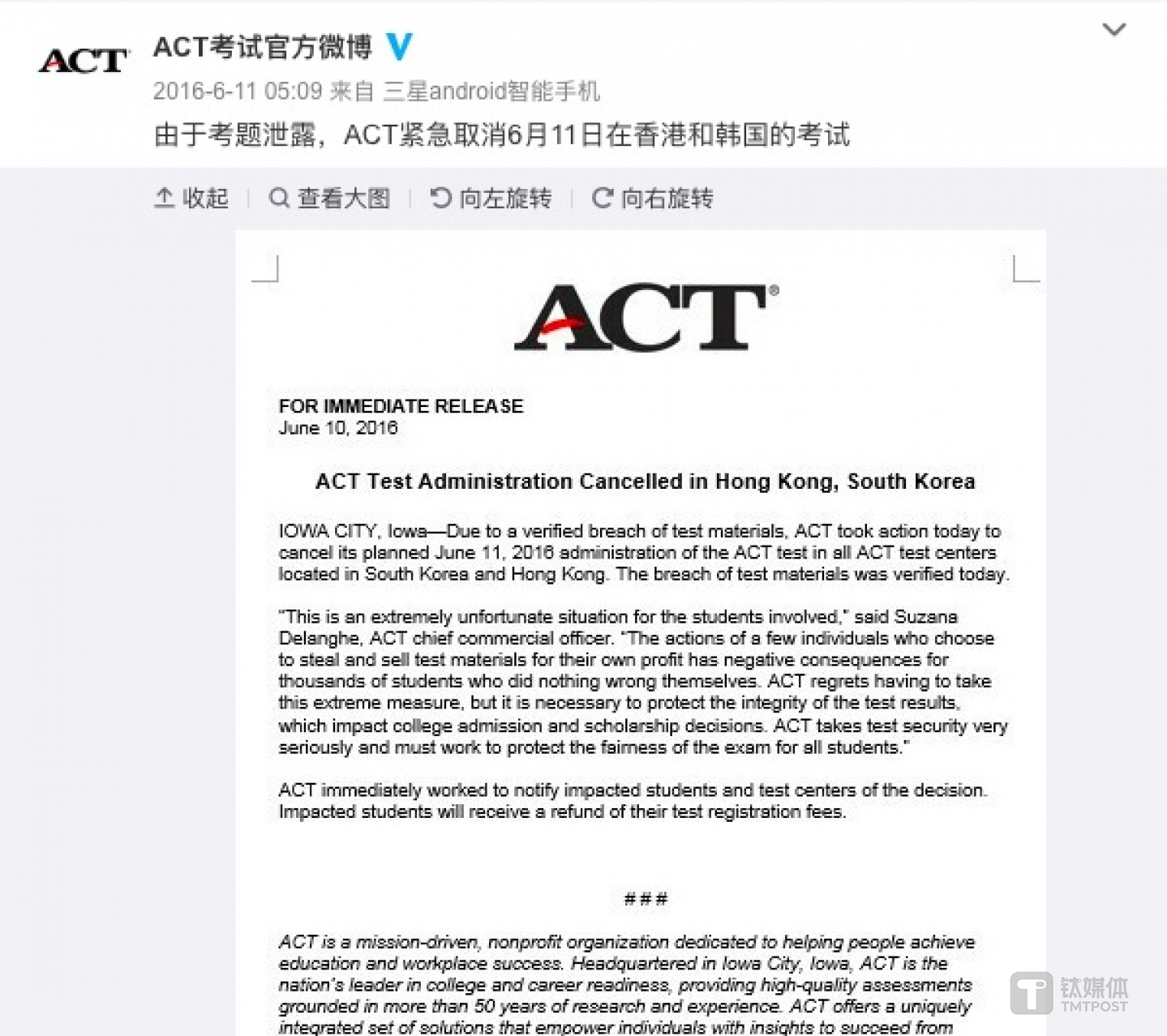 ACT

ACT考试官方微博

2016-6-11 05:09 来自 三星android智能手机

由于考题泄露，ACT紧急取消6月11日在香港和韩国的考试

收起 | 查看大图 | 向左旋转 | 向右旋转

ACT®

FOR IMMEDIATE RELEASE
June 10, 2016

ACT Test Administration Cancelled in Hong Kong, South Korea

IOWA CITY, Iowa—Due to a verified breach of test materials, ACT took action today to cancel its planned June 11, 2016 administration of the ACT test in all ACT test centers located in South Korea and Hong Kong. The breach of test materials was verified today.

"This is an extremely unfortunate situation for the students involved," said Suzana Delanghe, ACT chief commercial officer. "The actions of a few individuals who choose to steal and sell test materials for their own profit has negative consequences for thousands of students who did nothing wrong themselves. ACT regrets having to take this extreme measure, but it is necessary to protect the integrity of the test results, which impact college admission and scholarship decisions. ACT takes test security very seriously and must work to protect the fairness of the exam for all students."

ACT immediately worked to notify impacted students and test centers of the decision. Impacted students will receive a refund of their test registration fees.

###

ACT is a mission-driven, nonprofit organization dedicated to helping people achieve education and workplace success. Headquartered in Iowa City, Iowa, ACT is the nation's leader in college and career readiness, providing high-quality assessments grounded in more than 50 years of research and experience. ACT offers a uniquely integrated set of solutions that empower individuals with insights to succeed from

钛媒体
TMTPOST